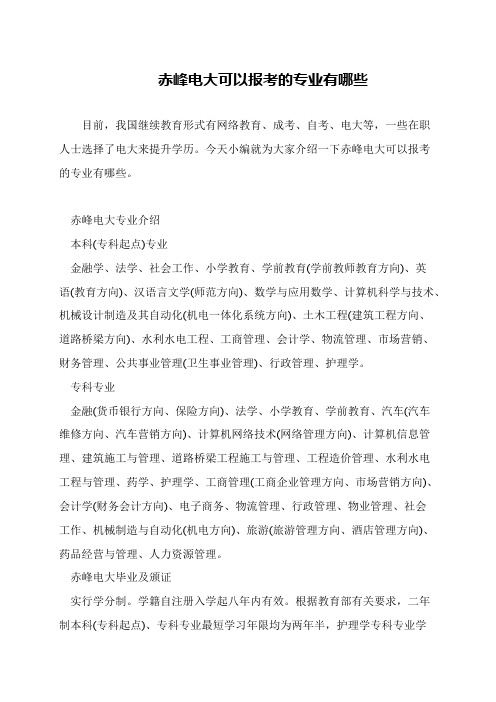 赤峰电大可以报考的专业有哪些

目前，我国继续教育形式有网络教育、成考、自考、电大等，一些在职人士选择了电大来提升学历。今天小编就为大家介绍一下赤峰电大可以报考的专业有哪些。

赤峰电大专业介绍

本科(专科起点)专业

金融学、法学、社会工作、小学教育、学前教育(学前教师教育方向)、英语(教育方向)、汉语言文学(师范方向)、数学与应用数学、计算机科学与技术、机械设计制造及其自动化(机电一体化系统方向)、土木工程(建筑工程方向、道路桥梁方向)、水利水电工程、工商管理、会计学、物流管理、市场营销、财务管理、公共事业管理(卫生事业管理)、行政管理、护理学。

专科专业

金融(货币银行方向、保险方向)、法学、小学教育、学前教育、汽车(汽车维修方向、汽车营销方向)、计算机网络技术(网络管理方向)、计算机信息管理、建筑施工与管理、道路桥梁工程施工与管理、工程造价管理、水利水电工程与管理、药学、护理学、工商管理(工商企业管理方向、市场营销方向)、会计学(财务会计方向)、电子商务、物流管理、行政管理、物业管理、社会工作、机械制造与自动化(机电方向)、旅游(旅游管理方向、酒店管理方向)、药品经营与管理、人力资源管理。

赤峰电大毕业及颁证

实行学分制。学籍自注册入学起八年内有效。根据教育部有关要求，二年制本科(专科起点)、专科专业最短学习年限均为两年半，护理学专科专业学